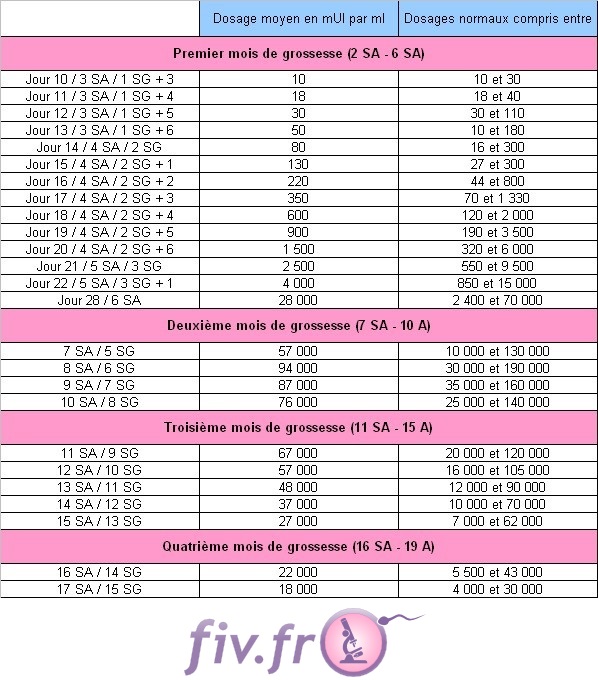 | | Dosage moyen en mUI par ml | Dosages normaux compris entre |
|---|---|---|
| **Premier mois de grossesse (2 SA - 6 SA)** | | |
| Jour 10 / 3 SA / 1 SG + 3 | 10 | 10 et 30 |
| Jour 11 / 3 SA / 1 SG + 4 | 18 | 18 et 40 |
| Jour 12 / 3 SA / 1 SG + 5 | 30 | 30 et 110 |
| Jour 13 / 3 SA / 1 SG + 6 | 50 | 10 et 180 |
| Jour 14 / 4 SA / 2 SG | 80 | 16 et 300 |
| Jour 15 / 4 SA / 2 SG + 1 | 130 | 27 et 300 |
| Jour 16 / 4 SA / 2 SG + 2 | 220 | 44 et 800 |
| Jour 17 / 4 SA / 2 SG + 3 | 350 | 70 et 1 330 |
| Jour 18 / 4 SA / 2 SG + 4 | 600 | 120 et 2 000 |
| Jour 19 / 4 SA / 2 SG + 5 | 900 | 190 et 3 500 |
| Jour 20 / 4 SA / 2 SG + 6 | 1 500 | 320 et 6 000 |
| Jour 21 / 5 SA / 3 SG | 2 500 | 550 et 9 500 |
| Jour 22 / 5 SA / 3 SG + 1 | 4 000 | 850 et 15 000 |
| Jour 28 / 6 SA | 28 000 | 2 400 et 70 000 |
| **Deuxième mois de grossesse (7 SA - 10 A)** | | |
| 7 SA / 5 SG | 57 000 | 10 000 et 130 000 |
| 8 SA / 6 SG | 94 000 | 30 000 et 190 000 |
| 9 SA / 7 SG | 87 000 | 35 000 et 160 000 |
| 10 SA / 8 SG | 76 000 | 25 000 et 140 000 |
| **Troisième mois de grossesse (11 SA - 15 A)** | | |
| 11 SA / 9 SG | 67 000 | 20 000 et 120 000 |
| 12 SA / 10 SG | 57 000 | 16 000 et 105 000 |
| 13 SA / 11 SG | 48 000 | 12 000 et 90 000 |
| 14 SA / 12 SG | 37 000 | 10 000 et 70 000 |
| 15 SA / 13 SG | 27 000 | 7 000 et 62 000 |
| **Quatrième mois de grossesse (16 SA - 19 A)** | | |
| 16 SA / 14 SG | 22 000 | 5 500 et 43 000 |
| 17 SA / 15 SG | 18 000 | 4 000 et 30 000 |

fiv.fr